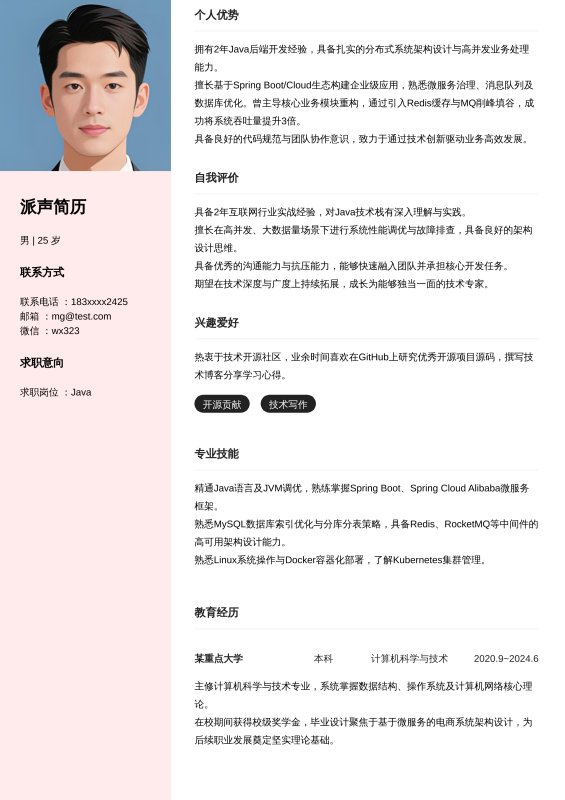 派声简历

男 | 25 岁

联系方式

联系电话 ：183xxxx2425
邮箱 ：mg@test.com
微信 ：wx323

求职意向

求职岗位 ：Java

个人优势

拥有2年Java后端开发经验，具备扎实的分布式系统架构设计与高并发业务处理能力。
擅长基于Spring Boot/Cloud生态构建企业级应用，熟悉微服务治理、消息队列及数据库优化。曾主导核心业务模块重构，通过引入Redis缓存与MQ削峰填谷，成功将系统吞吐量提升3倍。
具备良好的代码规范与团队协作意识，致力于通过技术创新驱动业务高效发展。

自我评价

具备2年互联网行业实战经验，对Java技术栈有深入理解与实践。
擅长在高并发、大数据量场景下进行系统性能调优与故障排查，具备良好的架构设计思维。
具备优秀的沟通能力与抗压能力，能够快速融入团队并承担核心开发任务。
期望在技术深度与广度上持续拓展，成长为能够独当一面的技术专家。

兴趣爱好

热衷于技术开源社区，业余时间喜欢在GitHub上研究优秀开源项目源码，撰写技术博客分享学习心得。

开源贡献 技术写作

专业技能

精通Java语言及JVM调优，熟练掌握Spring Boot、Spring Cloud Alibaba微服务框架。
熟悉MySQL数据库索引优化与分库分表策略，具备Redis、RocketMQ等中间件的高可用架构设计能力。
熟悉Linux系统操作与Docker容器化部署，了解Kubernetes集群管理。

教育经历

某重点大学 本科 计算机科学与技术 2020.9~2024.6

主修计算机科学与技术专业，系统掌握数据结构、操作系统及计算机网络核心理论。
在校期间获得校级奖学金，毕业设计聚焦于基于微服务的电商系统架构设计，为后续职业发展奠定坚实理论基础。